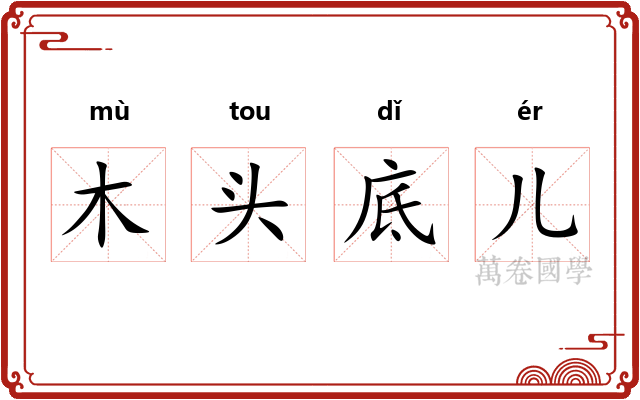 mù tou dǐ ér

木 头 底 儿

萬卷國學